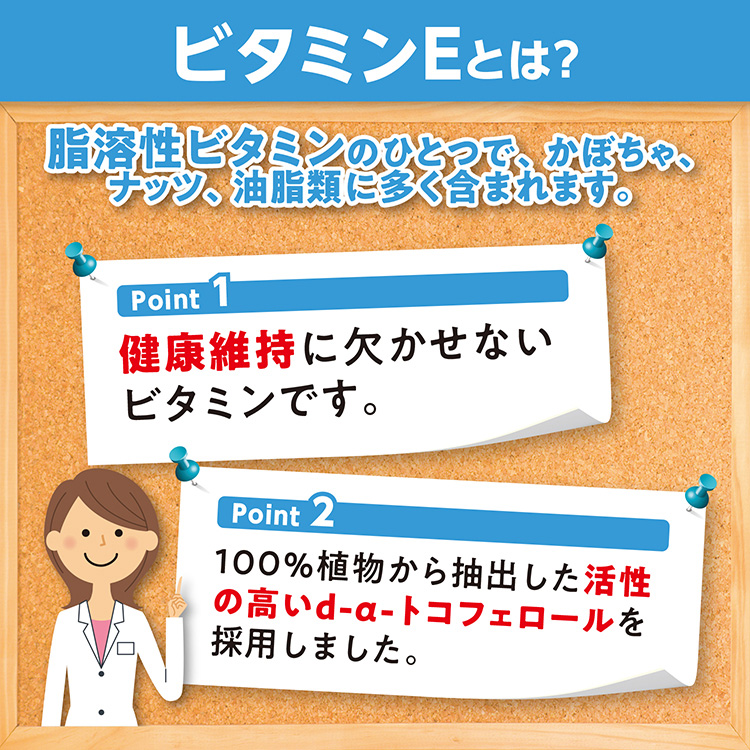 ビタミンEとは?

脂溶性ビタミンのひとつで、かぼちゃ、ナッツ、油脂類に多く含まれます。

Point 1

健康維持に欠かせないビタミンです。

Point 2

100%植物から抽出した活性の高いd-α-トコフェロールを採用しました。